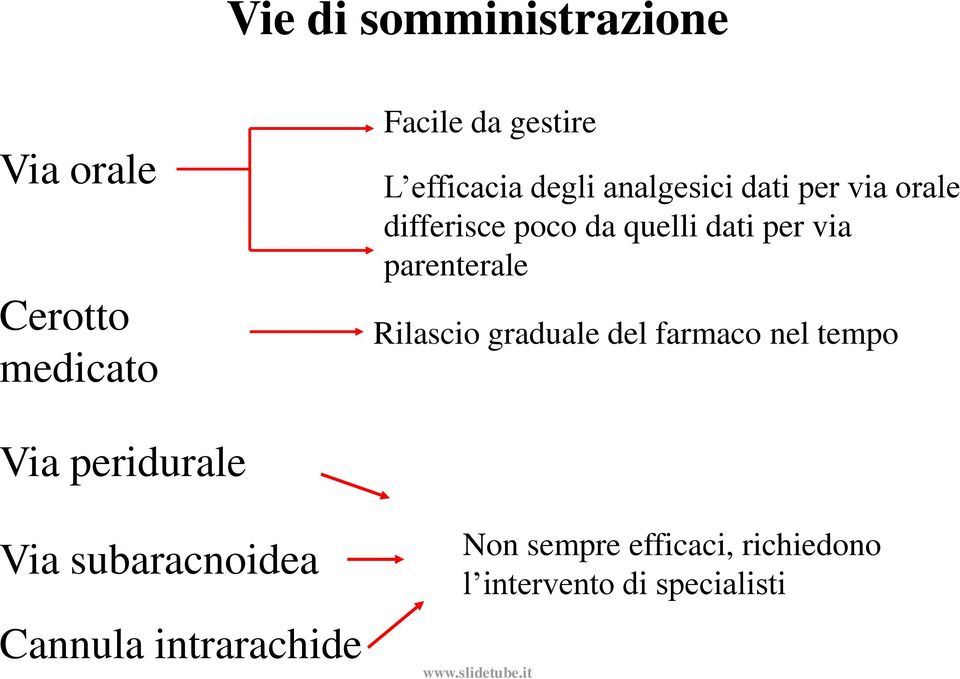 Vie di somministrazione

Via orale

Facile da gestire

L’efficacia degli analgesici dati per via orale differisce poco da quelli dati per via parenterale

Cerotto medicato

Rilascio graduale del farmaco nel tempo

Via peridurale

Via subaracnoidea

Cannula intrarachide

Non sempre efficaci, richiedono l’intervento di specialisti

www.slidetube.it